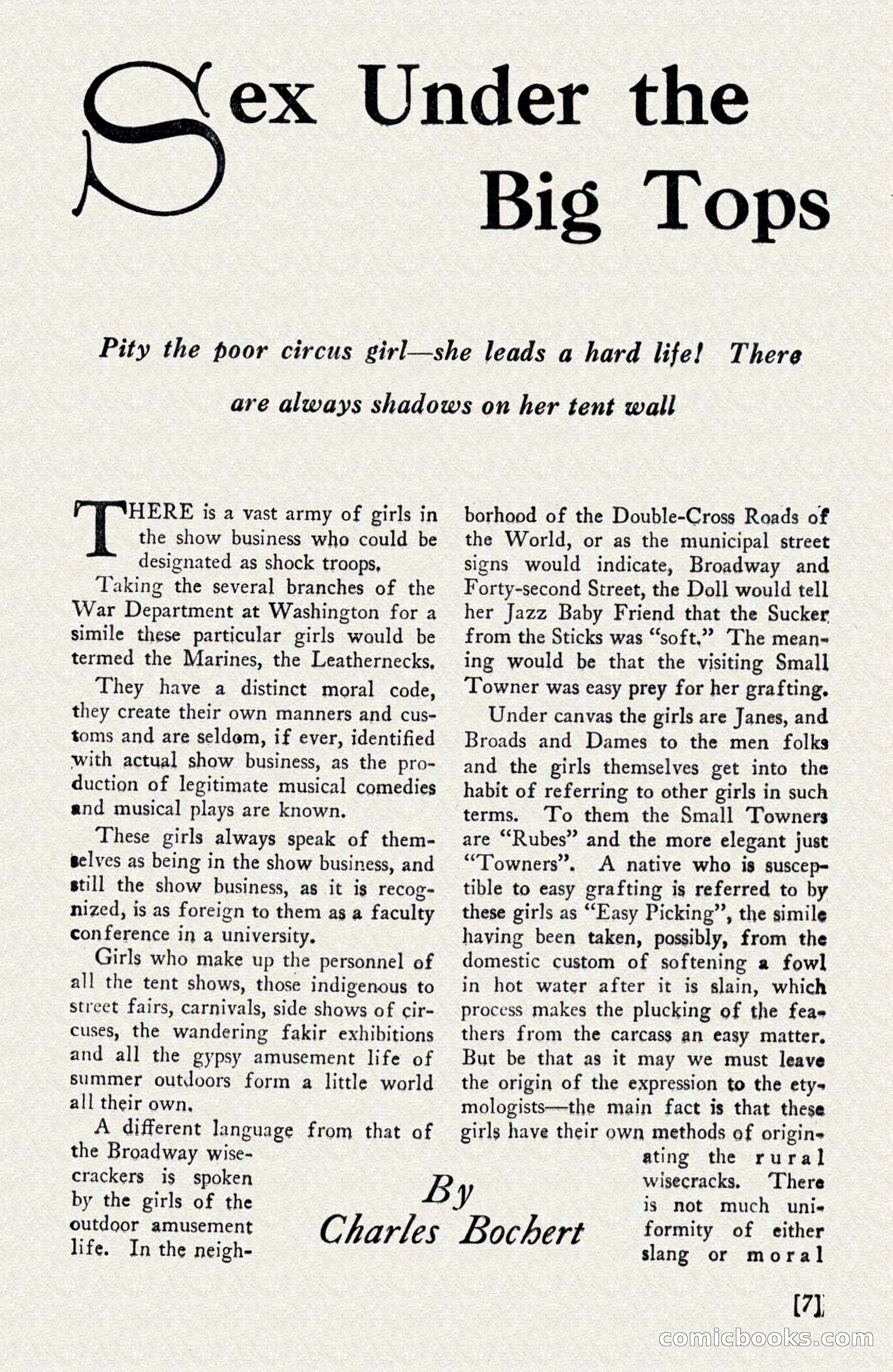 Sex Under the Big Tops

Pity the poor circus girl—she leads a hard life! There are always shadows on her tent wall

THERE is a vast army of girls in the show business who could be designated as shock troops.

Taking the several branches of the War Department at Washington for a simile these particular girls would be termed the Marines, the Leathernecks.

They have a distinct moral code, they create their own manners and customs and are seldom, if ever, identified with actual show business, as the production of legitimate musical comedies and musical plays are known.

These girls always speak of themselves as being in the show business, and still the show business, as it is recognized, is as foreign to them as a faculty conference in a university.

Girls who make up the personnel of all the tent shows, those indigenous to street fairs, carnivals, side shows of circuses, the wandering fakir exhibitions and all the gypsy amusement life of summer outdoors form a little world all their own.

A different language from that of the Broadway wisecrackers is spoken by the girls of the outdoor amusement life. In the neighborhood of the Double-Cross Roads of the World, or as the municipal street signs would indicate, Broadway and Forty-second Street, the Doll would tell her Jazz Baby Friend that the Sucker from the Sticks was "soft." The meaning would be that the visiting Small Towner was easy prey for her grafting.

Under canvas the girls are Janes, and Broads and Dames to the men folks and the girls themselves get into the habit of referring to other girls in such terms. To them the Small Towners are "Rubes" and the more elegant just "Towners". A native who is susceptible to easy grafting is referred to by these girls as "Easy Picking", the simile having been taken, possibly, from the domestic custom of softening a fowl in hot water after it is slain, which process makes the plucking of the feathers from the carcass an easy matter. But be that as it may we must leave the origin of the expression to the etymologists—the main fact is that these girls have their own methods of originating the rural wisecracks. There is not much uniformity of either slang or moral

By Charles Bochert

[7]

comicbooks.com